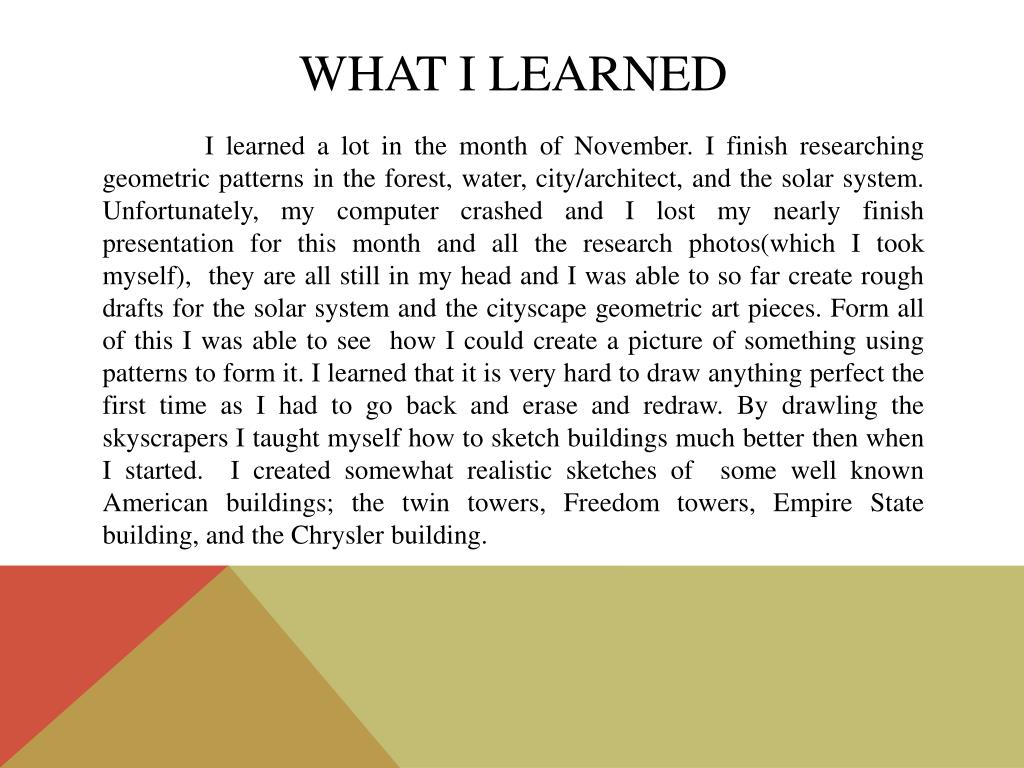 WHAT I LEARNED

I learned a lot in the month of November. I finish researching geometric patterns in the forest, water, city/architect, and the solar system. Unfortunately, my computer crashed and I lost my nearly finish presentation for this month and all the research photos(which I took myself), they are all still in my head and I was able to so far create rough drafts for the solar system and the cityscape geometric art pieces. Form all of this I was able to see how I could create a picture of something using patterns to form it. I learned that it is very hard to draw anything perfect the first time as I had to go back and erase and redraw. By drawling the skyscrapers I taught myself how to sketch buildings much better then when I started. I created somewhat realistic sketches of some well known American buildings; the twin towers, Freedom towers, Empire State building, and the Chrysler building.